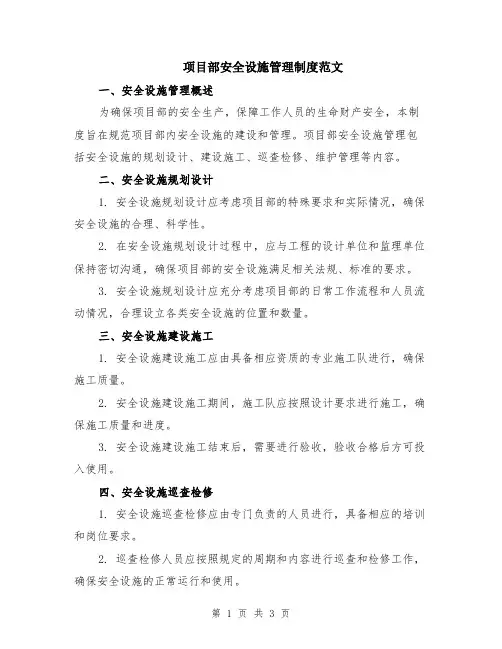 项目部安全设施管理制度范文

一、安全设施管理概述

为确保项目部的安全生产，保障工作人员的生命财产安全，本制度旨在规范项目部内安全设施的建设和管理。项目部安全设施管理包括安全设施的规划设计、建设施工、巡查检修、维护管理等内容。

二、安全设施规划设计

1. 安全设施规划设计应考虑项目部的特殊要求和实际情况，确保安全设施的合理、科学性。

2. 在安全设施规划设计过程中，应与工程的设计单位和监理单位保持密切沟通，确保项目部的安全设施满足相关法规、标准的要求。

3. 安全设施规划设计应充分考虑项目部的日常工作流程和人员流动情况，合理设立各类安全设施的位置和数量。

三、安全设施建设施工

1. 安全设施建设施工应由具备相应资质的专业施工队进行，确保施工质量。

2. 安全设施建设施工期间，施工队应按照设计要求进行施工，确保施工质量和进度。

3. 安全设施建设施工结束后，需要进行验收，验收合格后方可投入使用。

四、安全设施巡查检修

1. 安全设施巡查检修应由专门负责的人员进行，具备相应的培训和岗位要求。

2. 巡查检修人员应按照规定的周期和内容进行巡查和检修工作，确保安全设施的正常运行和使用。

第 1 页 共 3 页